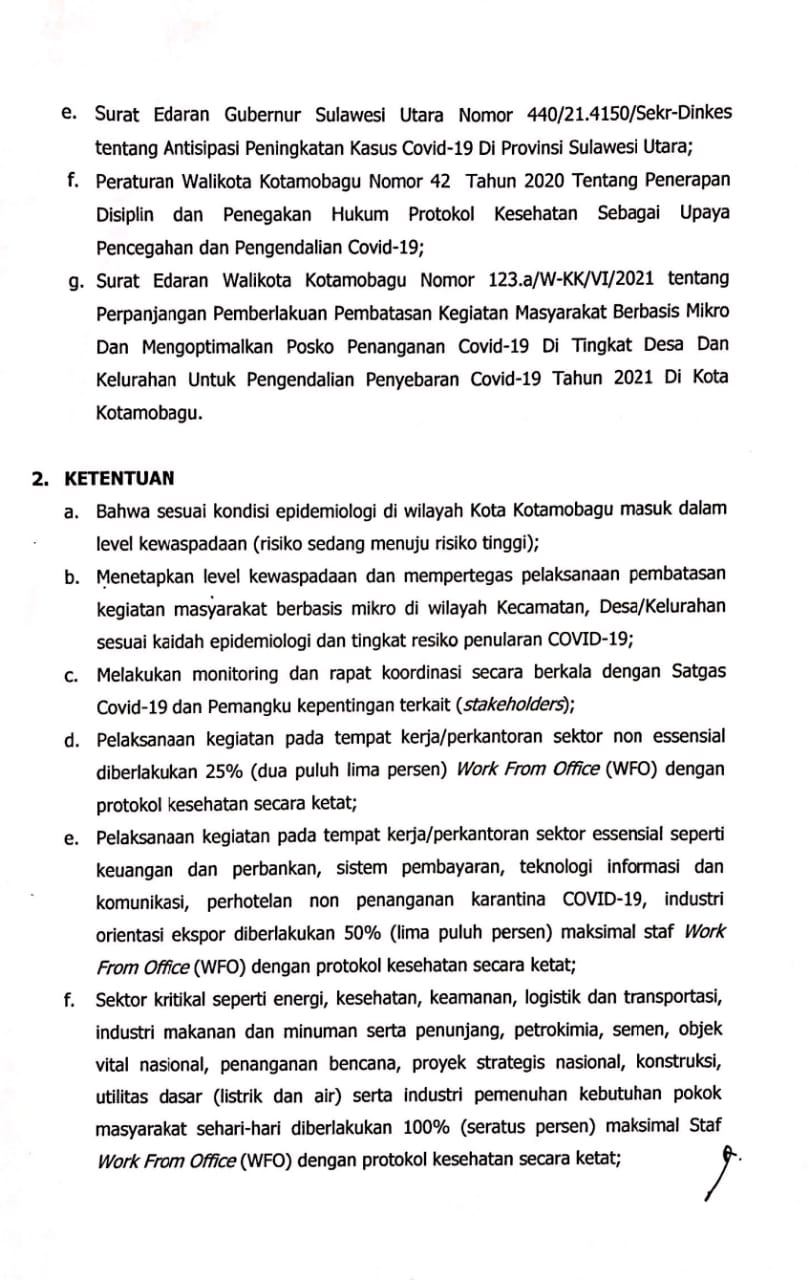 e. Surat Edaran Gubernur Sulawesi Utara Nomor 440/21.4150/Sekr-Dinkes tentang Antisipasi Peningkatan Kasus Covid-19 Di Provinsi Sulawesi Utara;

f. Peraturan Walikota Kotamobagu Nomor 42 Tahun 2020 Tentang Penerapan Disiplin dan Penegakan Hukum Protokol Kesehatan Sebagai Upaya Pencegahan dan Pengendalian Covid-19;

g. Surat Edaran Walikota Kotamobagu Nomor 123.a/W-KK/VI/2021 tentang Perpanjangan Pemberlakuan Pembatasan Kegiatan Masyarakat Berbasis Mikro Dan Mengoptimalkan Posko Penanganan Covid-19 Di Tingkat Desa Dan Kelurahan Untuk Pengendalian Penyebaran Covid-19 Tahun 2021 Di Kota Kotamobagu.

2. KETENTUAN

a. Bahwa sesuai kondisi epidemiologi di wilayah Kota Kotamobagu masuk dalam level kewaspadaan (risiko sedang menuju risiko tinggi);

b. Menetapkan level kewaspadaan dan mempertegas pelaksanaan pembatasan kegiatan masyarakat berbasis mikro di wilayah Kecamatan, Desa/Kelurahan sesuai kaidah epidemiologi dan tingkat resiko penularan COVID-19;

c. Melakukan monitoring dan rapat koordinasi secara berkala dengan Satgas Covid-19 dan Pemangku kepentingan terkait (stakeholders);

d. Pelaksanaan kegiatan pada tempat kerja/perkantoran sektor non essensial diberlakukan 25% (dua puluh lima persen) Work From Office (WFO) dengan protokol kesehatan secara ketat;

e. Pelaksanaan kegiatan pada tempat kerja/perkantoran sektor essensial seperti keuangan dan perbankan, sistem pembayaran, teknologi informasi dan komunikasi, perhotelan non penanganan karantina COVID-19, industri orientasi ekspor diberlakukan 50% (lima puluh persen) maksimal staf Work From Office (WFO) dengan protokol kesehatan secara ketat;

f. Sektor kritikal seperti energi, kesehatan, keamanan, logistik dan transportasi, industri makanan dan minuman serta penunjang, petrokimia, semen, objek vital nasional, penanganan bencana, proyek strategis nasional, konstruksi, utilitas dasar (listrik dan air) serta industri pemenuhan kebutuhan pokok masyarakat sehari-hari diberlakukan 100% (seratus persen) maksimal Staf Work From Office (WFO) dengan protokol kesehatan secara ketat;